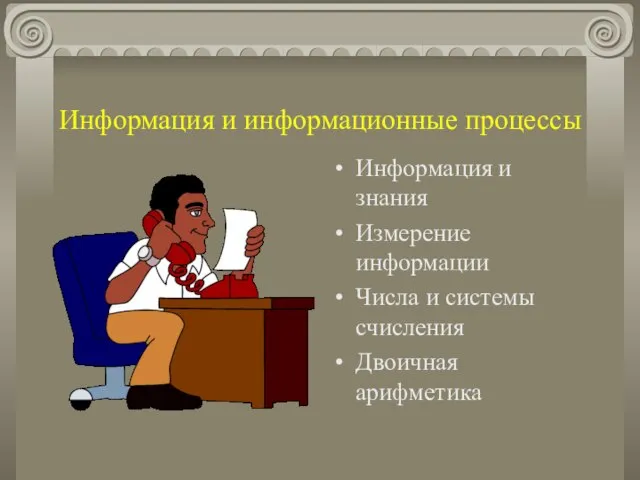 Информация и информационные процессы

• Информация и знания
• Измерение информации
• Числа и системы счисления
• Двоичная арифметика